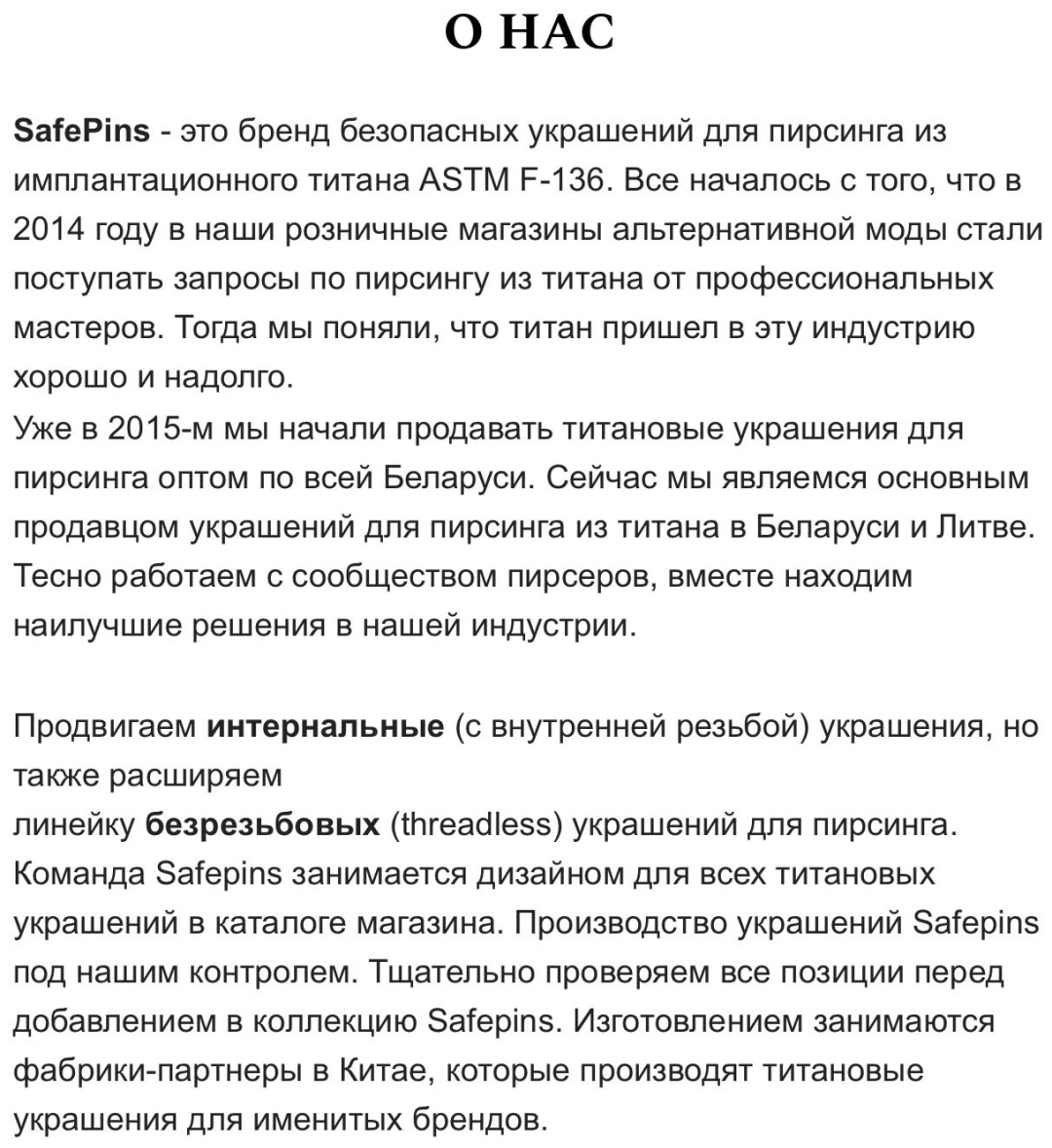 О НАС

SafePins - это бренд безопасных украшений для пирсинга из имплантационного титана ASTM F-136. Все началось с того, что в 2014 году в наши розничные магазины альтернативной моды стали поступать запросы по пирсингу из титана от профессиональных мастеров. Тогда мы поняли, что титан пришел в эту индустрию хорошо и надолго.

Уже в 2015-м мы начали продавать титановые украшения для пирсинга оптом по всей Беларуси. Сейчас мы являемся основным продавцом украшений для пирсинга из титана в Беларуси и Литве. Тесно работаем с сообществом пирсеров, вместе находим наилучшие решения в нашей индустрии.

Продвигаем интернальные (с внутренней резьбой) украшения, но также расширяем

линейку безрезьбовых (threadless) украшений для пирсинга. Команда Safepins занимается дизайном для всех титановых украшений в каталоге магазина. Производство украшений Safepins под нашим контролем. Тщательно проверяем все позиции перед добавлением в коллекцию Safepins. Изготовлением занимаются фабрики-партнеры в Китае, которые производят титановые украшения для именитых брендов.